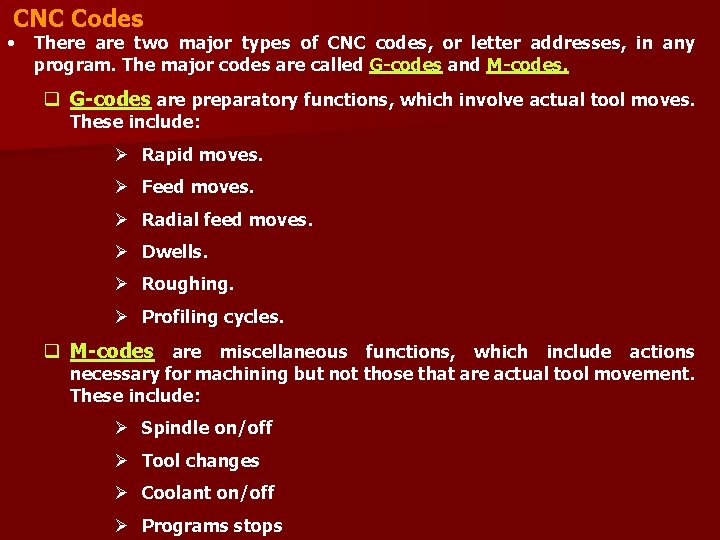 CNC Codes

• There are two major types of CNC codes, or letter addresses, in any program. The major codes are called G-codes and M-codes.

❑ G-codes are preparatory functions, which involve actual tool moves. These include:

➢ Rapid moves.

➢ Feed moves.

➢ Radial feed moves.

➢ Dwells.

➢ Roughing.

➢ Profiling cycles.

❑ M-codes are miscellaneous functions, which include actions necessary for machining but not those that are actual tool movement. These include:

➢ Spindle on/off

➢ Tool changes

➢ Coolant on/off

➢ Programs stops